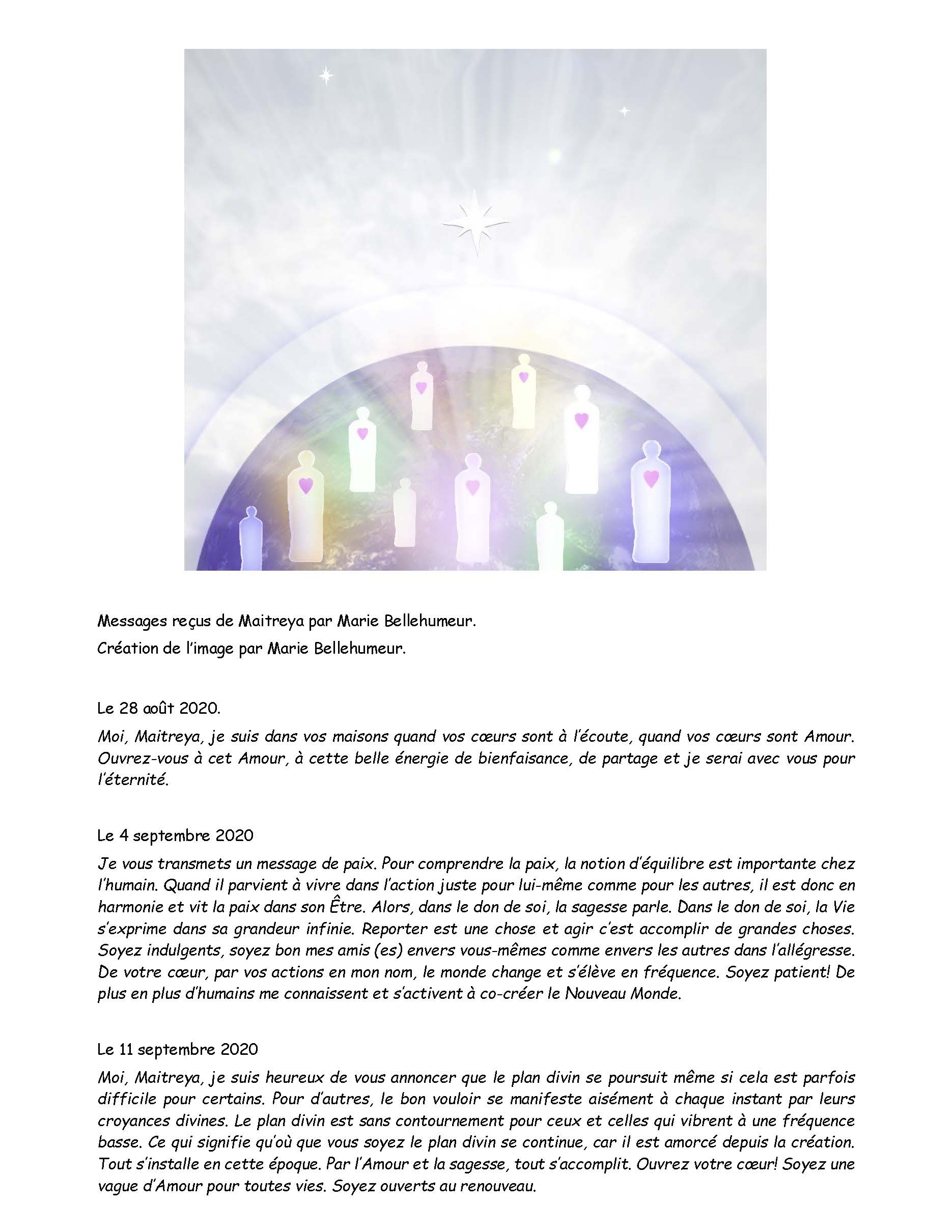 Messages reçus de Maitreya par Marie Bellehumeur.

Création de l'image par Marie Bellehumeur.

Le 28 août 2020.

Moi, Maitreya, je suis dans vos maisons quand vos cœurs sont à l'écoute, quand vos cœurs sont Amour. Ouvrez-vous à cet Amour, à cette belle énergie de bienfaisance, de partage et je serai avec vous pour l'éternité.

Le 4 septembre 2020

Je vous transmets un message de paix. Pour comprendre la paix, la notion d'équilibre est importante chez l'humain. Quand il parvient à vivre dans l'action juste pour lui-même comme pour les autres, il est donc en harmonie et vit la paix dans son Être. Alors, dans le don de soi, la sagesse parle. Dans le don de soi, la Vie s'exprime dans sa grandeur infinie. Reporter est une chose et agir c'est accomplir de grandes choses. Soyez indulgents, soyez bon mes amis (es) envers vous-mêmes comme envers les autres dans l'allégresse. De votre cœur, par vos actions en mon nom, le monde change et s'élève en fréquence. Soyez patient! De plus en plus d'humains me connaissent et s'activent à co-créer le Nouveau Monde.

Le 11 septembre 2020

Moi, Maitreya, je suis heureux de vous annoncer que le plan divin se poursuit même si cela est parfois difficile pour certains. Pour d'autres, le bon vouloir se manifeste aisément à chaque instant par leurs croyances divines. Le plan divin est sans contournement pour ceux et celles qui vibrent à une fréquence basse. Ce qui signifie qu'où que vous soyez le plan divin se continue, car il est amorcé depuis la création. Tout s'installe en cette époque. Par l'Amour et la sagesse, tout s'accomplit. Ouvrez votre cœur! Soyez une vague d'Amour pour toutes vies. Soyez ouverts au renouveau.